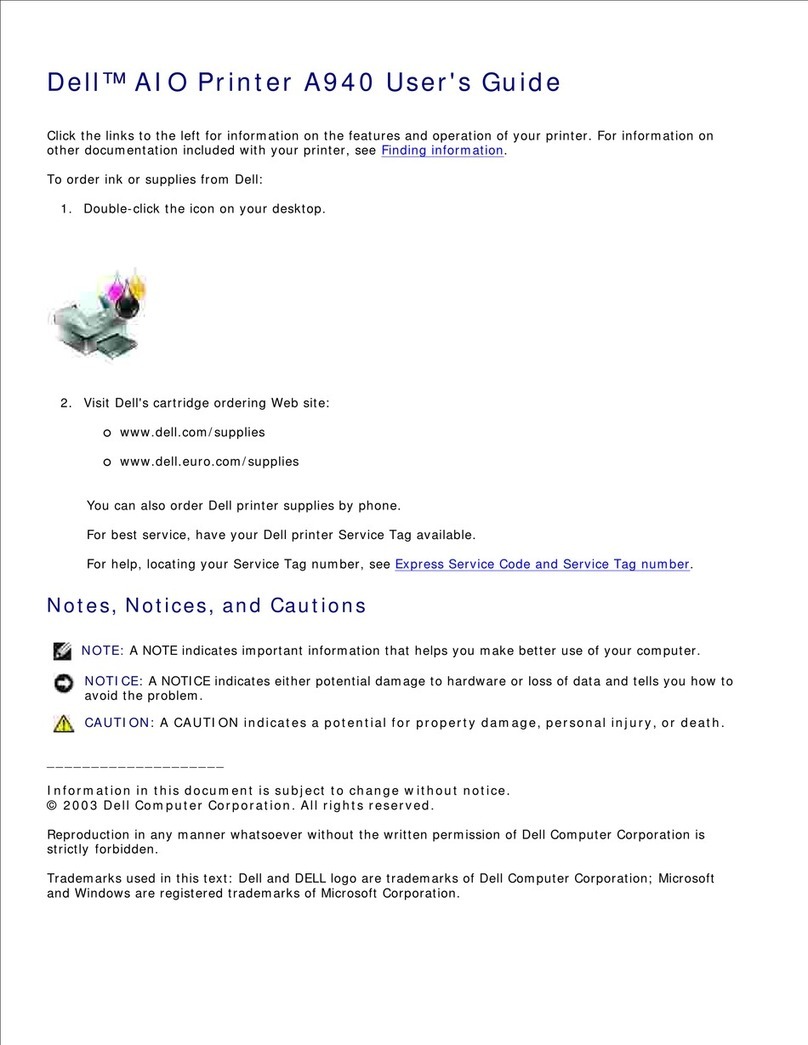 Dell™ AIO Printer A940 User's Guide

Click the links to the left for information on the features and operation of your printer. For information on other documentation included with your printer, see Finding information.

To order ink or supplies from Dell:

1. Double-click the icon on your desktop.

2. Visit Dell's cartridge ordering Web site:

o www.dell.com/supplies

o www.dell.euro.com/supplies

You can also order Dell printer supplies by phone.

For best service, have your Dell printer Service Tag available.

For help, locating your Service Tag number, see Express Service Code and Service Tag number.

Notes, Notices, and Cautions

NOTE: A NOTE indicates important information that helps you make better use of your computer.

NOTICE: A NOTICE indicates either potential damage to hardware or loss of data and tells you how to avoid the problem.

CAUTION: A CAUTION indicates a potential for property damage, personal injury, or death.

____________________

Information in this document is subject to change without notice.
© 2003 Dell Computer Corporation. All rights reserved.

Reproduction in any manner whatsoever without the written permission of Dell Computer Corporation is strictly forbidden.

Trademarks used in this text: Dell and DELL logo are trademarks of Dell Computer Corporation; Microsoft and Windows are registered trademarks of Microsoft Corporation.